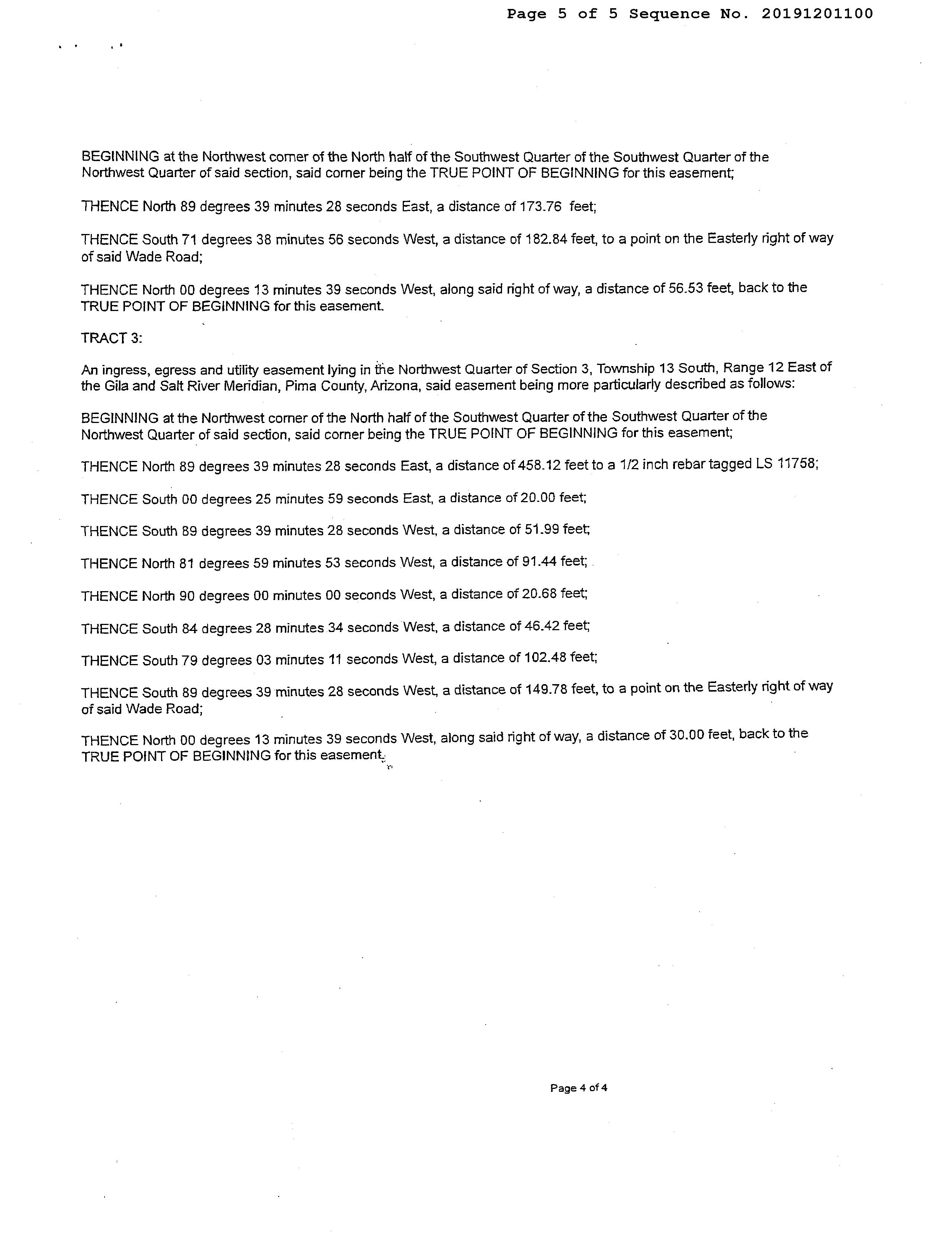 Page 5 of 5 Sequence No. 20191201100

BEGINNING at the Northwest corner of the North half of the Southwest Quarter of the Southwest Quarter of the Northwest Quarter of said section, said corner being the TRUE POINT OF BEGINNING for this easement;

THENCE North 89 degrees 39 minutes 28 seconds East, a distance of 173.76 feet;

THENCE South 71 degrees 38 minutes 56 seconds West, a distance of 182.84 feet, to a point on the Easterly right of way of said Wade Road;

THENCE North 00 degrees 13 minutes 39 seconds West, along said right of way, a distance of 56.53 feet, back to the TRUE POINT OF BEGINNING for this easement.

TRACT 3:

An ingress, egress and utility easement lying in the Northwest Quarter of Section 3, Township 13 South, Range 12 East of the Gila and Salt River Meridian, Pima County, Arizona, said easement being more particularly described as follows:

BEGINNING at the Northwest corner of the North half of the Southwest Quarter of the Southwest Quarter of the Northwest Quarter of said section, said corner being the TRUE POINT OF BEGINNING for this easement;

THENCE North 89 degrees 39 minutes 28 seconds East, a distance of 458.12 feet to a 1/2 inch rebar tagged LS 11758;

THENCE South 00 degrees 25 minutes 59 seconds East, a distance of 20.00 feet;

THENCE South 89 degrees 39 minutes 28 seconds West, a distance of 51.99 feet;

THENCE North 81 degrees 59 minutes 53 seconds West, a distance of 91.44 feet;

THENCE North 90 degrees 00 minutes 00 seconds West, a distance of 20.68 feet;

THENCE South 84 degrees 28 minutes 34 seconds West, a distance of 46.42 feet;

THENCE South 79 degrees 03 minutes 11 seconds West, a distance of 102.48 feet;

THENCE South 89 degrees 39 minutes 28 seconds West, a distance of 149.78 feet, to a point on the Easterly right of way of said Wade Road;

THENCE North 00 degrees 13 minutes 39 seconds West, along said right of way, a distance of 30.00 feet, back to the TRUE POINT OF BEGINNING for this easement.

Page 4 of 4